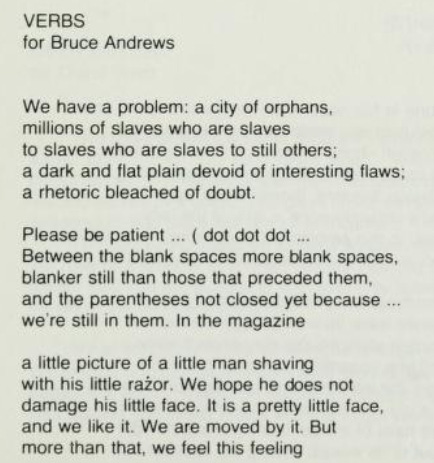 VERBS
for Bruce Andrews

We have a problem: a city of orphans,
millions of slaves who are slaves
to slaves who are slaves to still others;
a dark and flat plain devoid of interesting flaws;
a rhetoric bleached of doubt.

Please be patient ... ( dot dot dot ...
Between the blank spaces more blank spaces,
blanker still than those that preceded them,
and the parentheses not closed yet because ...
we're still in them. In the magazine

a little picture of a little man shaving
with his little rażor. We hope he does not
damage his little face. It is a pretty little face,
and we like it. We are moved by it. But
more than that, we feel this feeling